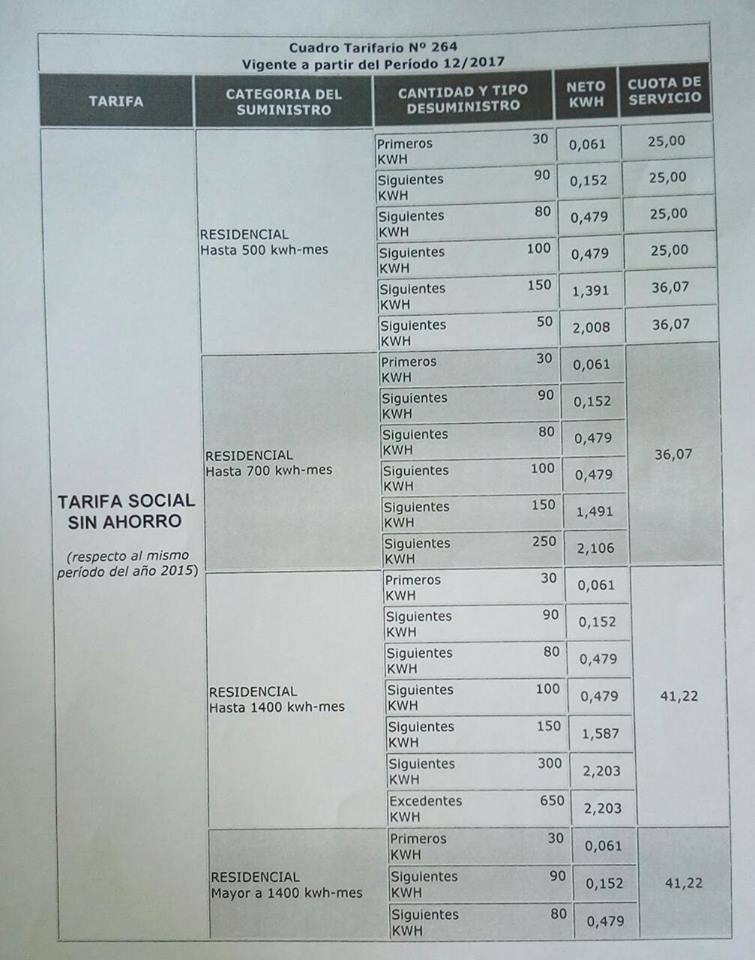 Cuadro Tarifario Nº 264
Vigente a partir del Período 12/2017

| TARIFA | CATEGORIA DEL SUMINISTRO | CANTIDAD Y TIPO DESUMINISTRO | NETO KWH | CUOTA DE SERVICIO |
|---|---|---|---|---|
| TARIFA SOCIAL SIN AHORRO (respecto al mismo período del año 2015) | RESIDENCIAL Hasta 500 kwh-mes | Primeros 30 KWH | 0,061 | 25,00 |
| | | Siguientes 90 KWH | 0,152 | 25,00 |
| | | Siguientes 80 KWH | 0,479 | 25,00 |
| | | Siguientes 100 KWH | 0,479 | 25,00 |
| | | Siguientes 150 KWH | 1,391 | 36,07 |
| | | Siguientes 50 KWH | 2,008 | 36,07 |
| | RESIDENCIAL Hasta 700 kwh-mes | Primeros 30 KWH | 0,061 | 36,07 |
| | | Siguientes 90 KWH | 0,152 | |
| | | Siguientes 80 KWH | 0,479 | |
| | | Siguientes 100 KWH | 0,479 | |
| | | Siguientes 150 KWH | 1,491 | |
| | | Siguientes 250 KWH | 2,106 | |
| | RESIDENCIAL Hasta 1400 kwh-mes | Primeros 30 KWH | 0,061 | 41,22 |
| | | Siguientes 90 KWH | 0,152 | |
| | | Siguientes 80 KWH | 0,479 | |
| | | Siguientes 100 KWH | 0,479 | |
| | | Siguientes 150 KWH | 1,587 | |
| | | Siguientes 300 KWH | 2,203 | |
| | | Excedentes 650 KWH | 2,203 | |
| | RESIDENCIAL Mayor a 1400 kwh-mes | Primeros 30 KWH | 0,061 | 41,22 |
| | | Siguientes 90 KWH | 0,152 | |
| | | Siguientes 80 KWH | 0,479 | |